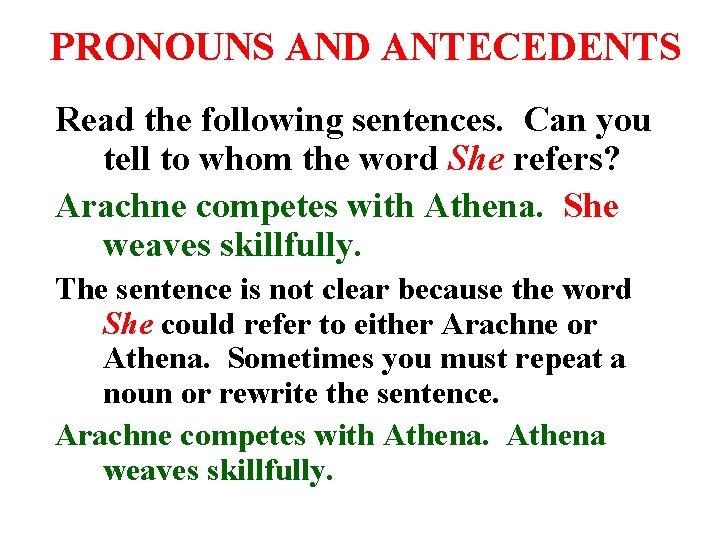 PRONOUNS AND ANTECEDENTS

Read the following sentences. Can you tell to whom the word She refers?

Arachne competes with Athena. She weaves skillfully.

The sentence is not clear because the word She could refer to either Arachne or Athena. Sometimes you must repeat a noun or rewrite the sentence.

Arachne competes with Athena. Athena weaves skillfully.